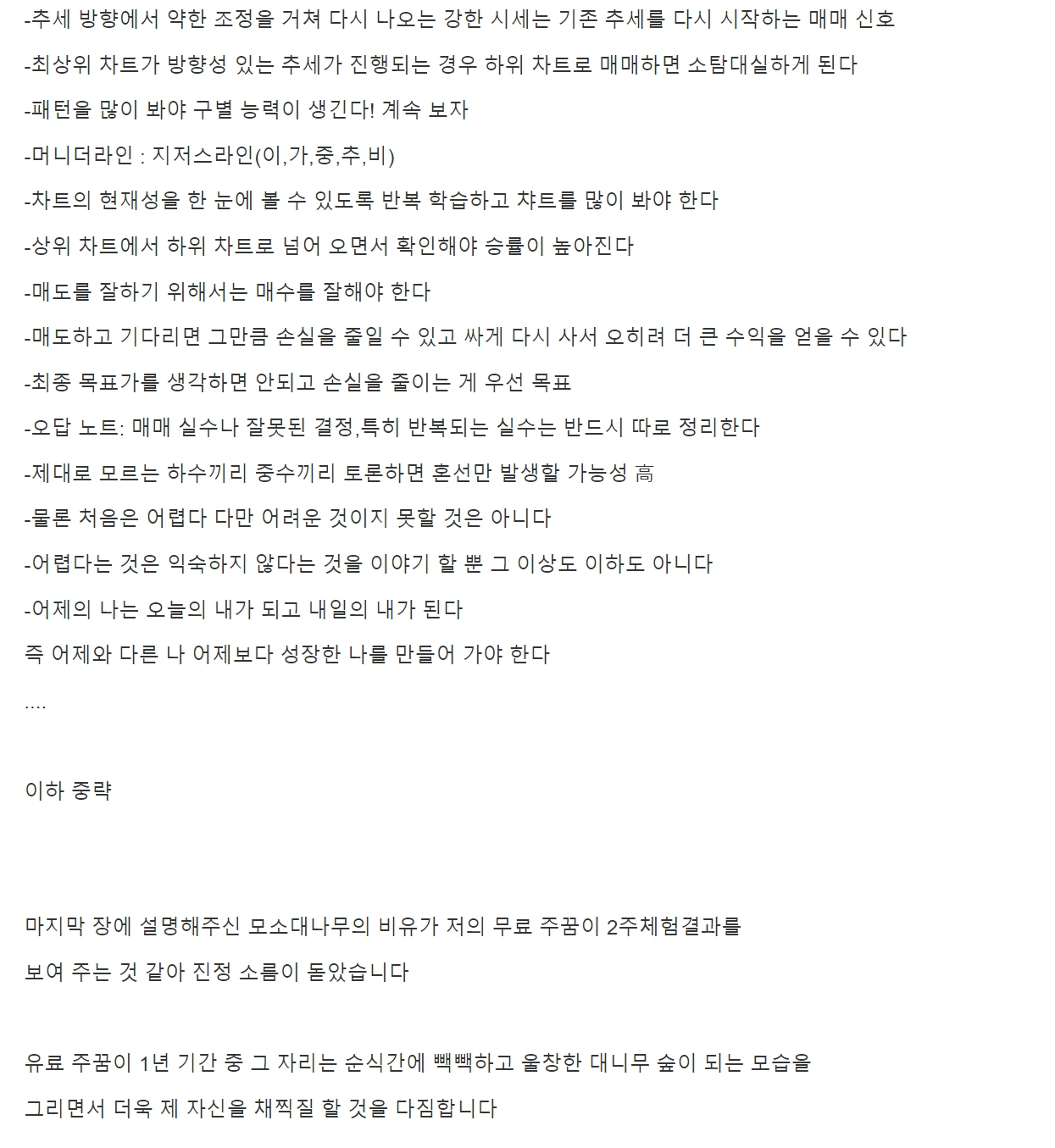 -추세 방향에서 약한 조정을 거쳐 다시 나오는 강한 시세는 기존 추세를 다시 시작하는 매매 신호

-최상위 차트가 방향성 있는 추세가 진행되는 경우 하위 차트로 매매하면 소탐대실하게 된다

-패턴을 많이 봐야 구별 능력이 생긴다! 계속 보자

-머니더라인 : 지저스라인(이,가,중,추,비)

-차트의 현재성을 한 눈에 볼 수 있도록 반복 학습하고 챠트를 많이 봐야 한다

-상위 차트에서 하위 차트로 넘어 오면서 확인해야 승률이 높아진다

-매도를 잘하기 위해서는 매수를 잘해야 한다

-매도하고 기다리면 그만큼 손실을 줄일 수 있고 싸게 다시 사서 오히려 더 큰 수익을 얻을 수 있다

-최종 목표가를 생각하면 안되고 손실을 줄이는 게 우선 목표

-오답 노트: 매매 실수나 잘못된 결정,특히 반복되는 실수는 반드시 따로 정리한다

-제대로 모르는 하수끼리 중수끼리 토론하면 혼선만 발생할 가능성 高

-물론 처음은 어렵다 다만 어려운 것이지 못할 것은 아니다

-어렵다는 것은 익숙하지 않다는 것을 이야기 할 뿐 그 이상도 이하도 아니다

-어제의 나는 오늘의 내가 되고 내일의 내가 된다

즉 어제와 다른 나 어제보다 성장한 나를 만들어 가야 한다

....

이하 중략

마지막 장에 설명해주신 모소대나무의 비유가 저의 무료 주꿈이 2주체험결과를

보여 주는 것 같아 진정 소름이 돋았습니다

유료 주꿈이 1년 기간 중 그 자리는 순식간에 빽빽하고 울창한 대니무 숲이 되는 모습을

그리면서 더욱 제 자신을 채찍질 할 것을 다짐합니다